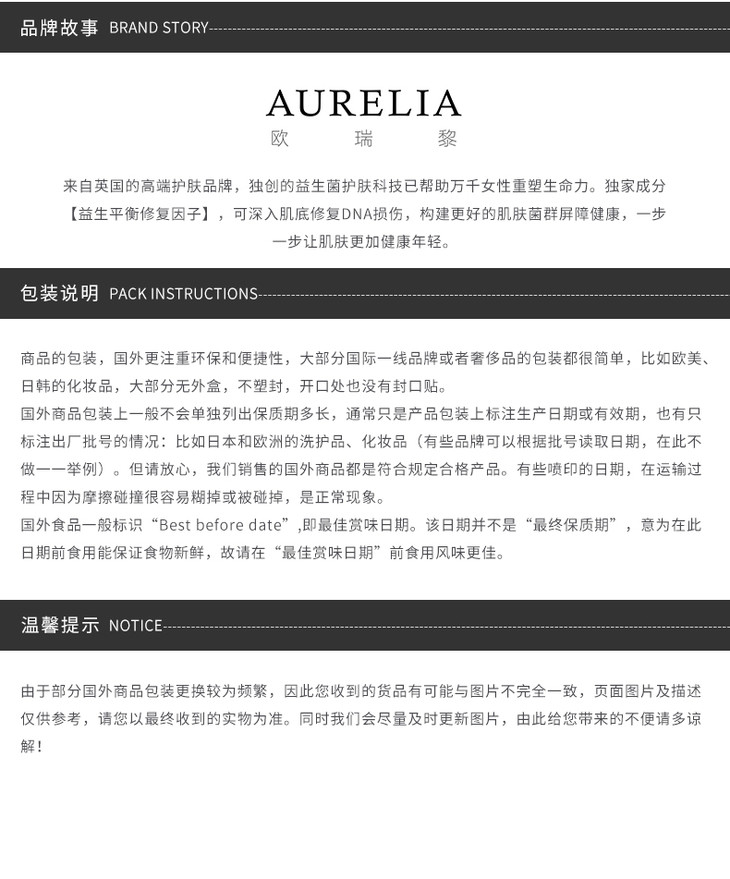 品牌故事 BRAND STORY

AURELIA
欧 瑞 黎

来自英国的高端护肤品牌，独创的益生菌护肤科技已帮助万千女性重塑生命力。独家成分【益生平衡修复因子】，可深入肌底修复DNA损伤，构建更好的肌肤菌群屏障健康，一步一步让肌肤更加健康年轻。

包装说明 PACK INSTRUCTIONS

商品的包装，国外更注重环保和便捷性，大部分国际一线品牌或者奢侈品的包装都很简单，比如欧美、日韩的化妆品，大部分无外盒，不塑封，开口处也没有封口贴。
国外商品包装上一般不会单独列出保质期多长，通常只是产品包装上标注生产日期或有效期，也有只标注出厂批号的情况：比如日本和欧洲的洗护品、化妆品（有些品牌可以根据批号读取日期，在此不做一一举例）。但请放心，我们销售的国外商品都是符合规定合格产品。有些喷印的日期，在运输过程中因为摩擦碰撞很容易糊掉或被碰掉，是正常现象。
国外食品一般标识“Best before date”,即最佳赏味日期。该日期并不是“最终保质期”，意为在此日期前食用能保证食物新鲜，故请在“最佳赏味日期”前食用风味更佳。

温馨提示 NOTICE

由于部分国外商品包装更换较为频繁，因此您收到的货品有可能与图片不完全一致，页面图片及描述仅供参考，请您以最终收到的实物为准。同时我们会尽量及时更新图片，由此给您带来的不便请多谅解！